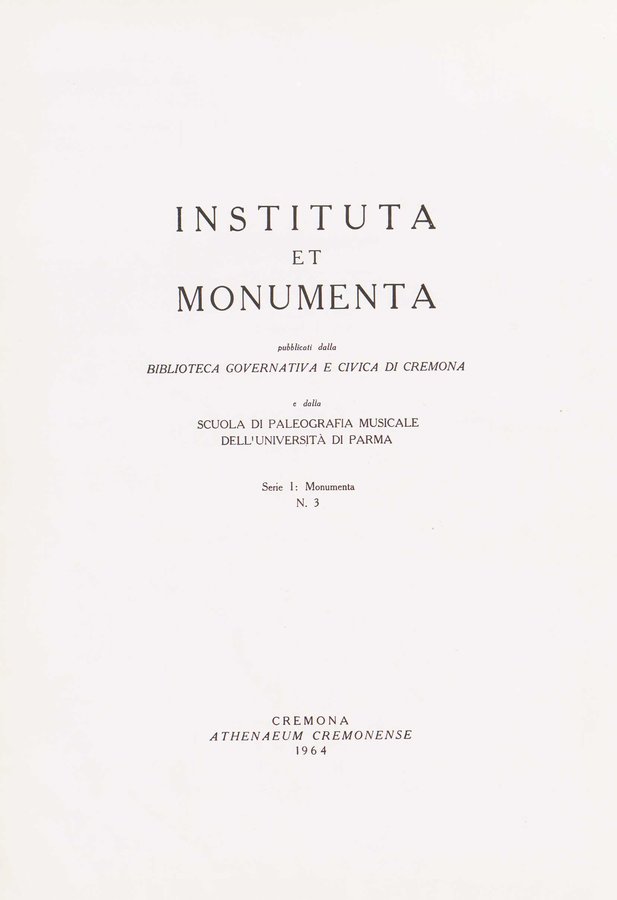 INSTITUTA
ET
MONUMENTA

pubblicati dalla
BIBLIOTECA GOVERNATIVA E CIVICA DI CREMONA

e dalla
SCUOLA DI PALEOGRAFIA MUSICALE
DELL'UNIVERSITÀ DI PARMA

Serie I: Monumenta
N. 3

CREMONA
ATHENAEUM CREMONENSE
1964